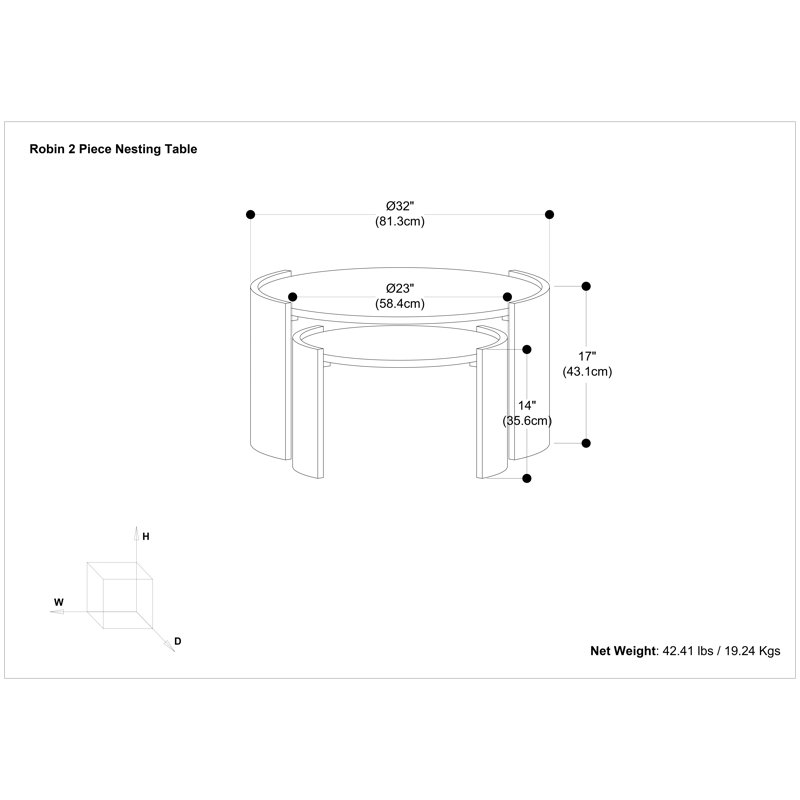 Robin 2 Piece Nesting Table

Ø32"
(81.3cm)

Ø23"
(58.4cm)

17"
(43.1cm)

14"
(35.6cm)

H

W

D

Net Weight: 42.41 lbs / 19.24 Kgs